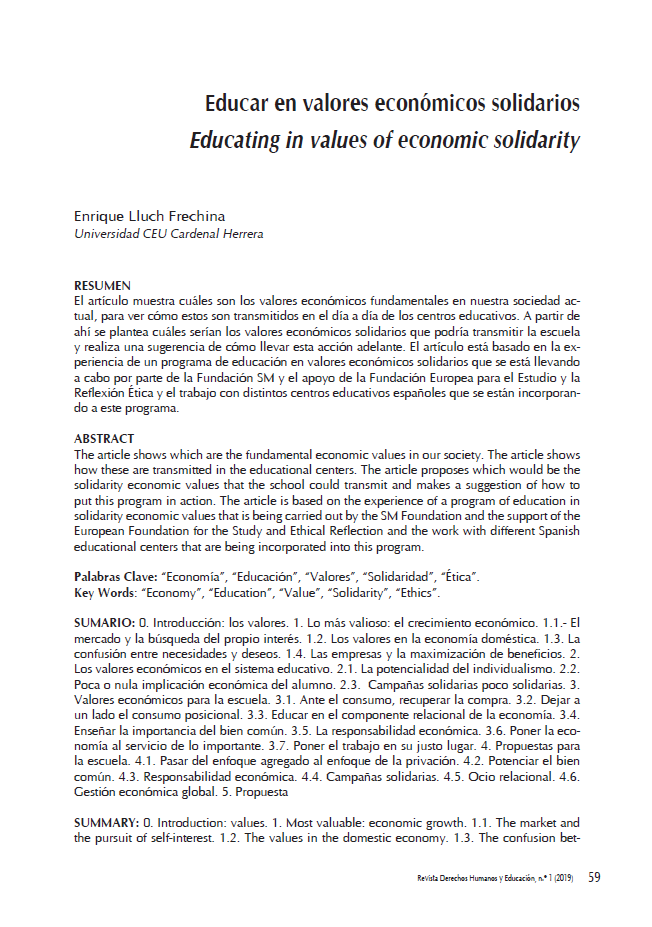 Educar en valores económicos solidarios
Educating in values of economic solidarity

Enrique Lluch Frechina
Universidad CEU Cardenal Herrera

RESUMEN
El artículo muestra cuáles son los valores económicos fundamentales en nuestra sociedad actual, para ver cómo estos son transmitidos en el día a día de los centros educativos. A partir de ahí se plantea cuáles serían los valores económicos solidarios que podría transmitir la escuela y realiza una sugerencia de cómo llevar esta acción adelante. El artículo está basado en la experiencia de un programa de educación en valores económicos solidarios que se está llevando a cabo por parte de la Fundación SM y el apoyo de la Fundación Europea para el Estudio y la Reflexión Ética y el trabajo con distintos centros educativos españoles que se están incorporando a este programa.

ABSTRACT
The article shows which are the fundamental economic values in our society. The article shows how these are transmitted in the educational centers. The article proposes which would be the solidarity economic values that the school could transmit and makes a suggestion of how to put this program in action. The article is based on the experience of a program of education in solidarity economic values that is being carried out by the SM Foundation and the support of the European Foundation for the Study and Ethical Reflection and the work with different Spanish educational centers that are being incorporated into this program.

Palabras Clave: "Economía", "Educación", "Valores", "Solidaridad", "Ética".
Key Words: "Economy", "Education", "Value", "Solidarity", "Ethics".

SUMARIO: 0. Introducción: los valores. 1. Lo más valioso: el crecimiento económico. 1.1.- El mercado y la búsqueda del propio interés. 1.2. Los valores en la economía doméstica. 1.3. La confusión entre necesidades y deseos. 1.4. Las empresas y la maximización de beneficios. 2. Los valores económicos en el sistema educativo. 2.1. La potencialidad del individualismo. 2.2. Poca o nula implicación económica del alumno. 2.3. Campañas solidarias poco solidarias. 3. Valores económicos para la escuela. 3.1. Ante el consumo, recuperar la compra. 3.2. Dejar a un lado el consumo posicional. 3.3. Educar en el componente relacional de la economía. 3.4. Enseñar la importancia del bien común. 3.5. La responsabilidad económica. 3.6. Poner la economía al servicio de lo importante. 3.7. Poner el trabajo en su justo lugar. 4. Propuestas para la escuela. 4.1. Pasar del enfoque agregado al enfoque de la privación. 4.2. Potenciar el bien común. 4.3. Responsabilidad económica. 4.4. Campañas solidarias. 4.5. Ocio relacional. 4.6. Gestión económica global. 5. Propuesta

SUMMARY: 0. Introduction: values. 1. Most valuable: economic growth. 1.1. The market and the pursuit of self-interest. 1.2. The values in the domestic economy. 1.3. The confusion bet-

Revista Derechos Humanos y Educación, n.º 1 (2019) 59